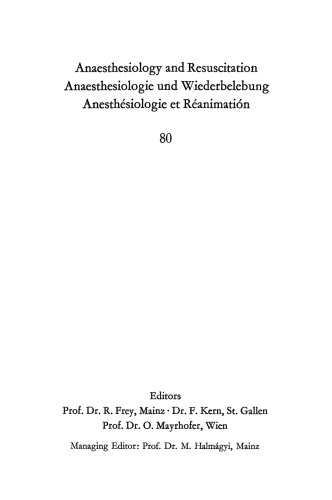 Anaesthesiology and Resuscitation
Anaesthesiologie und Wiederbelebung
Anesthésiologie et Réanimatión

80

Editors
Prof. Dr. R. Frey, Mainz · Dr. F. Kern, St. Gallen
Prof. Dr. O. Mayrhofer, Wien

Managing Editor: Prof. Dr. M. Halmágyi, Mainz